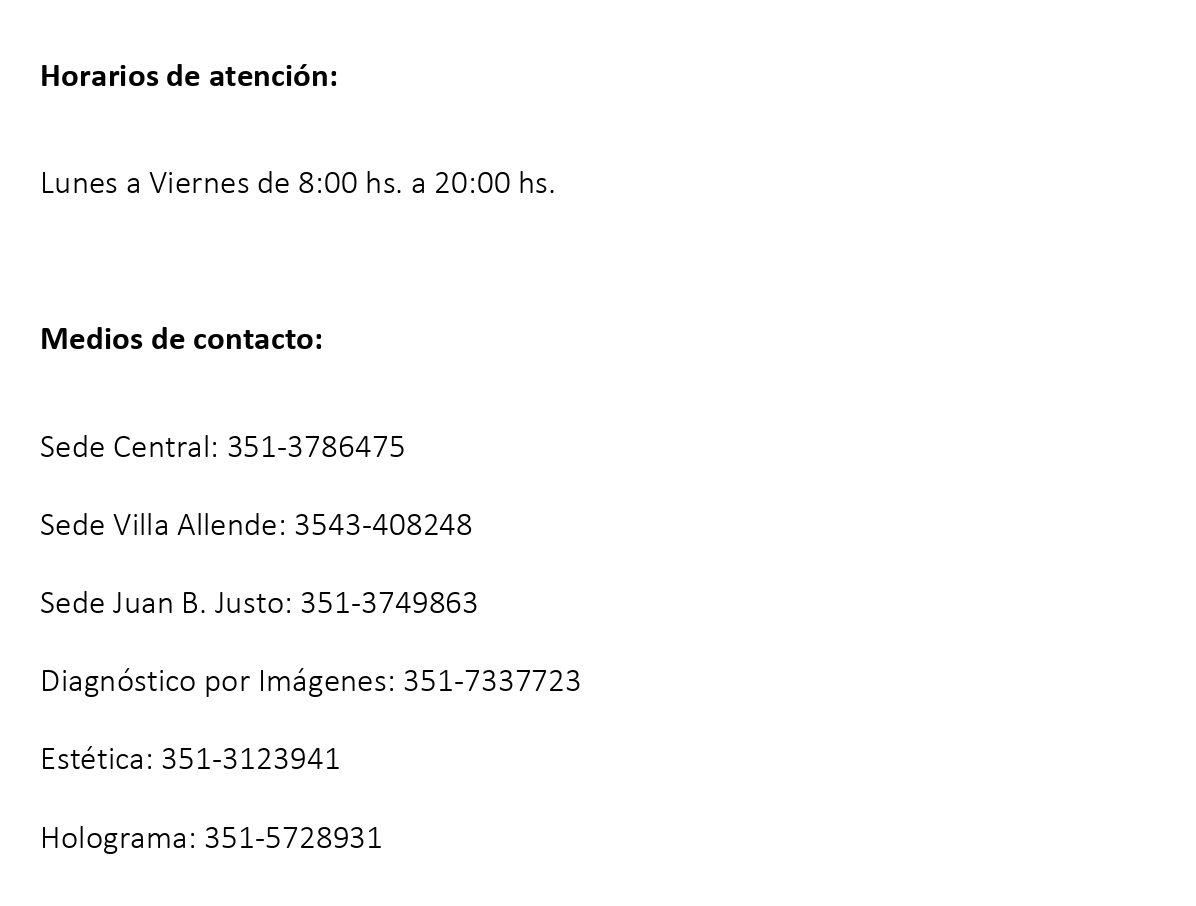 Horarios de atención:

Lunes a Viernes de 8:00 hs. a 20:00 hs.

Medios de contacto:

Sede Central: 351-3786475

Sede Villa Allende: 3543-408248

Sede Juan B. Justo: 351-3749863

Diagnóstico por Imágenes: 351-7337723

Estética: 351-3123941

Holograma: 351-5728931